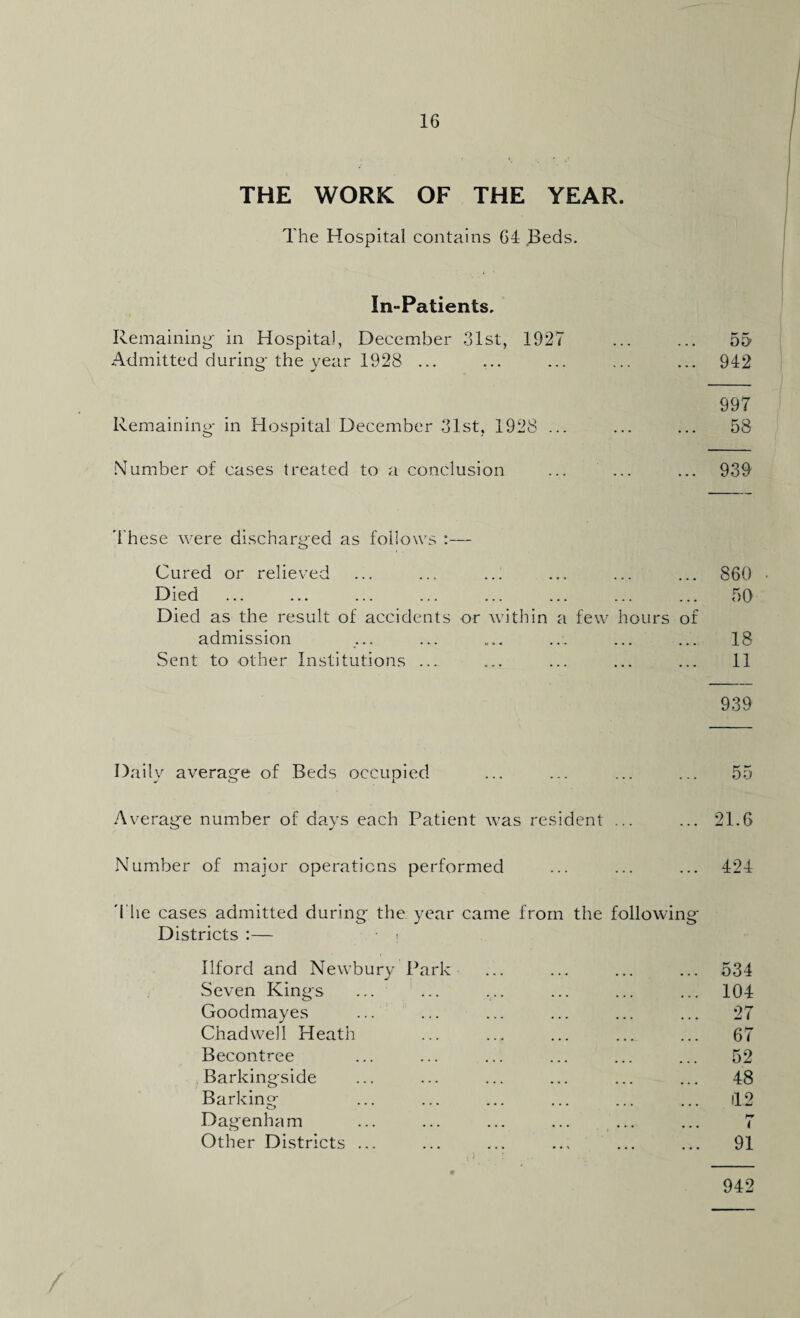 16

THE WORK OF THE YEAR.

The Hospital contains 64 Beds.

In-Patients.

Remaining in Hospital, December 31st, 1927 ... ... 55
Admitted during the year 1928 ... ... ... ... ... 942

997

Remaining in Hospital December 31st, 1928 ... ... ... 58

Number of cases treated to a conclusion ... ... ... 939

These were discharged as follows :—

Cured or relieved ... ... ... ... ... ... 860
Died ... ... ... ... ... ... ... ... 50
Died as the result of accidents or within a few hours of admission ... ... ... ... ... ... 18
Sent to other Institutions ... ... ... ... ... 11

939

Daily average of Beds occupied ... ... ... ... 55

Average number of days each Patient was resident ... ... 21.6

Number of major operations performed ... ... ... 424

The cases admitted during the year came from the following Districts :—

Ilford and Newbury Park ... ... ... ... 534
Seven Kings ... ... ... ... ... ... 104
Goodmayes ... ... ... ... ... ... 27
Chadwell Heath ... ... ... ... ... 67
Becontree ... ... ... ... ... ... 52
Barkingside ... ... ... ... ... ... 48
Barking ... ... ... ... ... ... 12
Dagenham ... ... ... ... ... ... 7
Other Districts ... ... ... ... ... ... 91

942